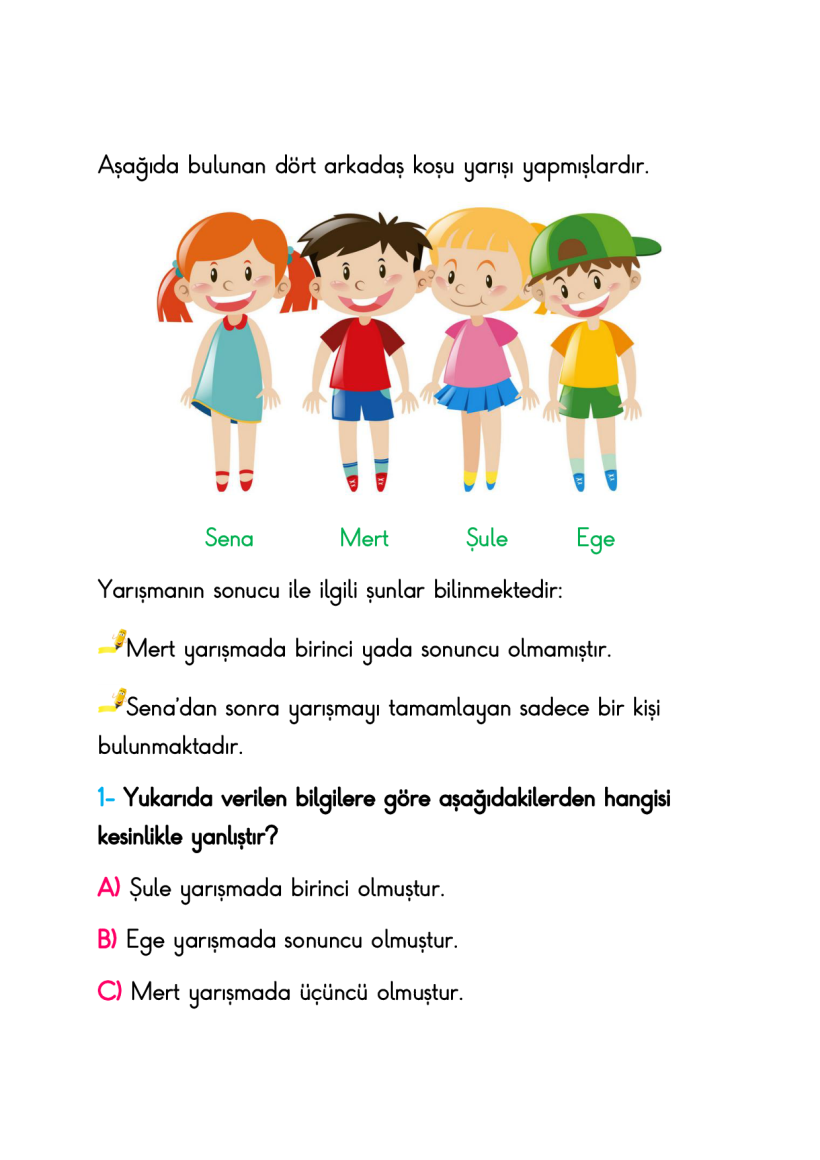 Aşağıda bulunan dört arkadaş koşu yarışı yapmışlardır.

Sena Mert Şule Ege

Yarışmanın sonucu ile ilgili şunlar bilinmektedir:

Mert yarışmada birinci yada sonuncu olmamıştır.

Sena'dan sonra yarışmayı tamamlayan sadece bir kişi bulunmaktadır.

1- Yukarıda verilen bilgilere göre aşağıdakilerden hangisi kesinlikle yanlıştır?

A) Şule yarışmada birinci olmuştur.

B) Ege yarışmada sonuncu olmuştur.

C) Mert yarışmada üçüncü olmuştur.